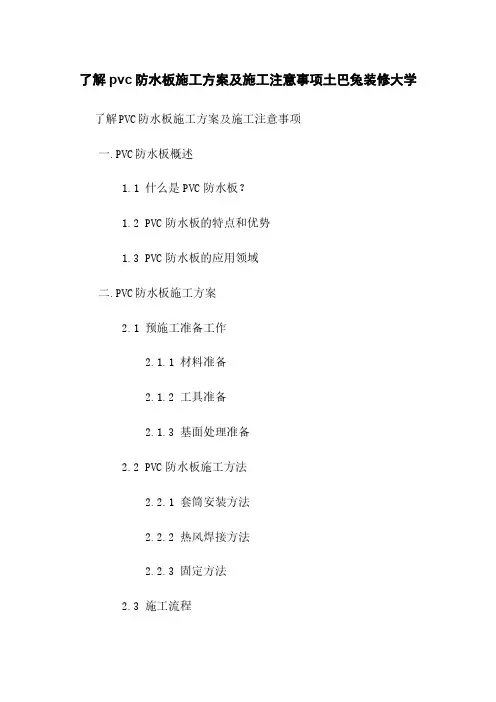 了解pvc防水板施工方案及施工注意事项土巴兔装修大学

了解PVC防水板施工方案及施工注意事项

一.PVC防水板概述

1.1 什么是PVC防水板？

1.2 PVC防水板的特点和优势

1.3 PVC防水板的应用领域

二.PVC防水板施工方案

2.1 预施工准备工作

2.1.1 材料准备

2.1.2 工具准备

2.1.3 基面处理准备

2.2 PVC防水板施工方法

2.2.1 套筒安装方法

2.2.2 热风焊接方法

2.2.3 固定方法

2.3 施工流程